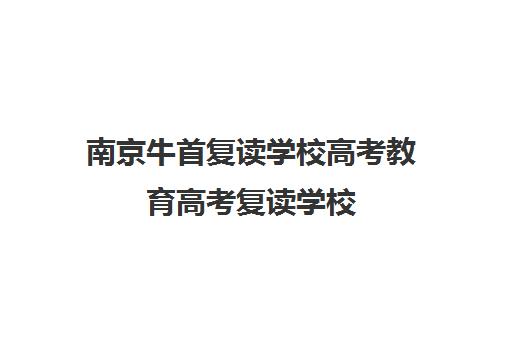 南京牛首复读学校高考教育高考复读学校